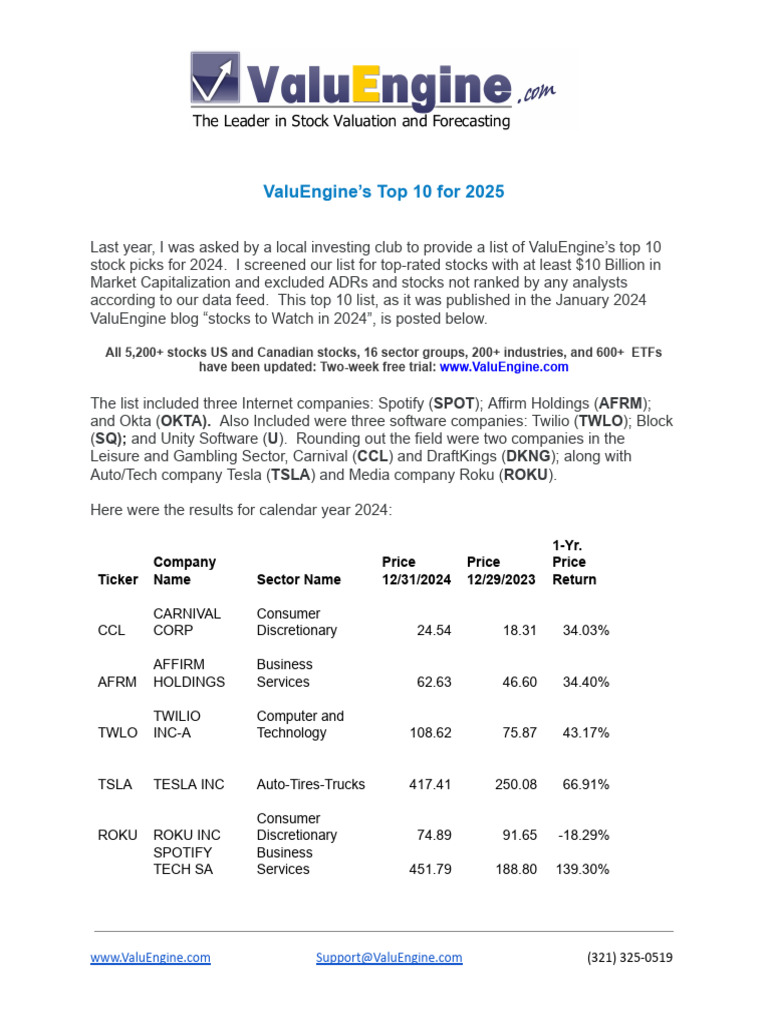 ValuEngine.com
The Leader in Stock Valuation and Forecasting

ValuEngine's Top 10 for 2025

Last year, I was asked by a local investing club to provide a list of ValuEngine's top 10 stock picks for 2024. I screened our list for top-rated stocks with at least $10 Billion in Market Capitalization and excluded ADRs and stocks not ranked by any analysts according to our data feed. This top 10 list, as it was published in the January 2024 ValuEngine blog "stocks to Watch in 2024", is posted below.

All 5,200+ stocks US and Canadian stocks, 16 sector groups, 200+ industries, and 600+ ETFs have been updated: Two-week free trial: www.ValuEngine.com

The list included three Internet companies: Spotify (SPOT); Affirm Holdings (AFRM); and Okta (OKTA). Also Included were three software companies: Twilio (TWLO); Block (SQ); and Unity Software (U). Rounding out the field were two companies in the Leisure and Gambling Sector, Carnival (CCL) and DraftKings (DKNG); along with Auto/Tech company Tesla (TSLA) and Media company Roku (ROKU).

Here were the results for calendar year 2024:

| Ticker | Company Name | Sector Name | Price 12/31/2024 | Price 12/29/2023 | 1-Yr. Price Return |
|---|---|---|---|---|---|
| CCL | CARNIVAL CORP | Consumer Discretionary | 24.54 | 18.31 | 34.03% |
| AFRM | AFFIRM HOLDINGS | Business Services | 62.63 | 46.60 | 34.40% |
| TWLO | TWILIO INC-A | Computer and Technology | 108.62 | 75.87 | 43.17% |
| TSLA | TESLA INC | Auto-Tires-Trucks | 417.41 | 250.08 | 66.91% |
| ROKU | ROKU INC | Consumer Discretionary | 74.89 | 91.65 | -18.29% |
| | SPOTIFY TECH SA | Business Services | 451.79 | 188.80 | 139.30% |

www.ValuEngine.com Support@ValuEngine.com (321) 325-0519